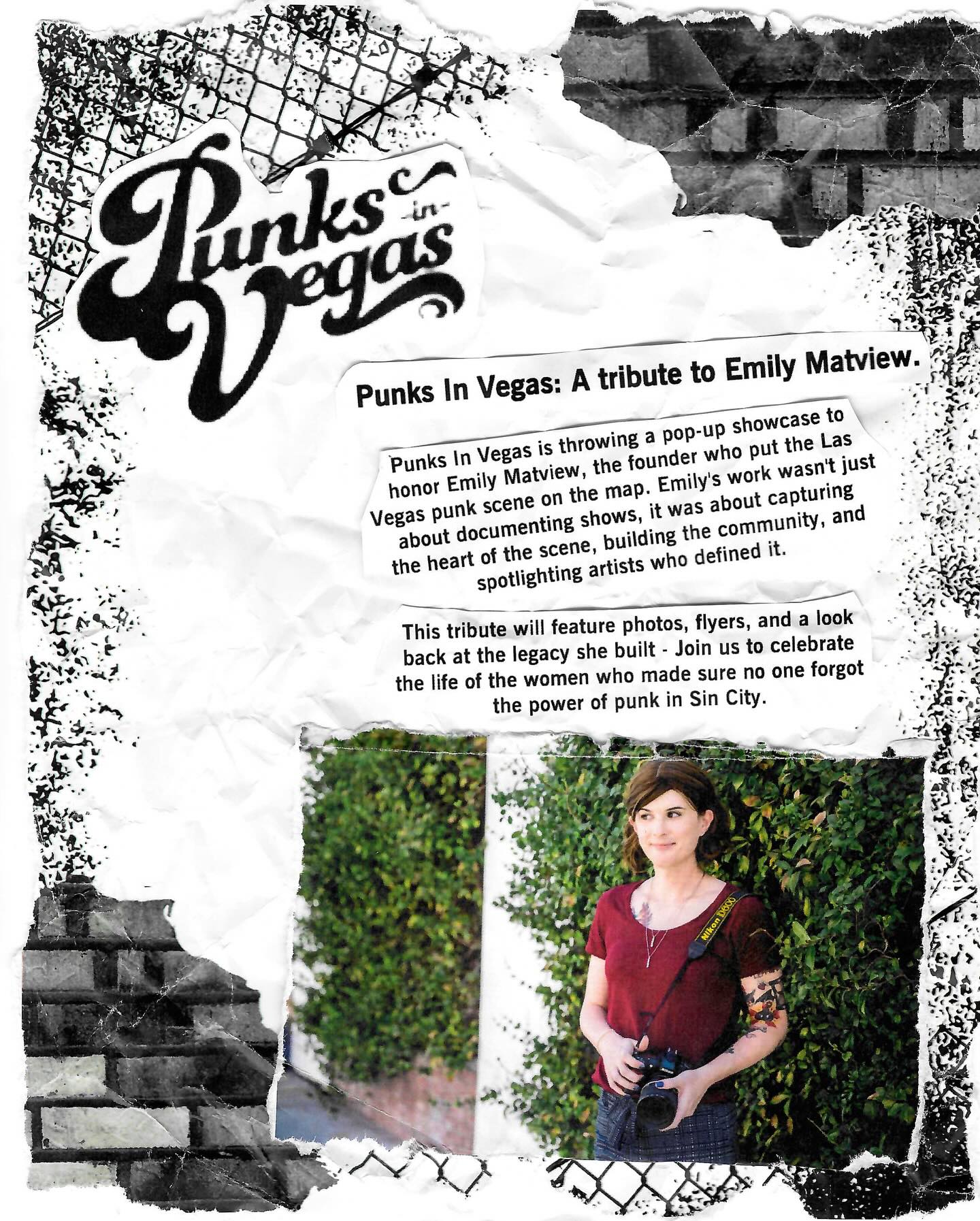 Punks -in- Vegas

Punks In Vegas: A tribute to Emily Matview.

Punks In Vegas is throwing a pop-up showcase to honor Emily Matview, the founder who put the Las Vegas punk scene on the map. Emily's work wasn't just about documenting shows, it was about capturing the heart of the scene, building the community, and spotlighting artists who defined it.

This tribute will feature photos, flyers, and a look back at the legacy she built - Join us to celebrate the life of the women who made sure no one forgot the power of punk in Sin City.